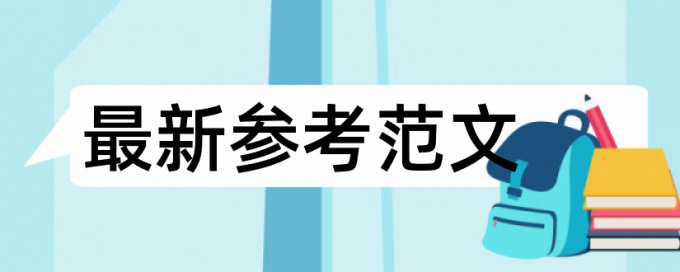 最新参考范文